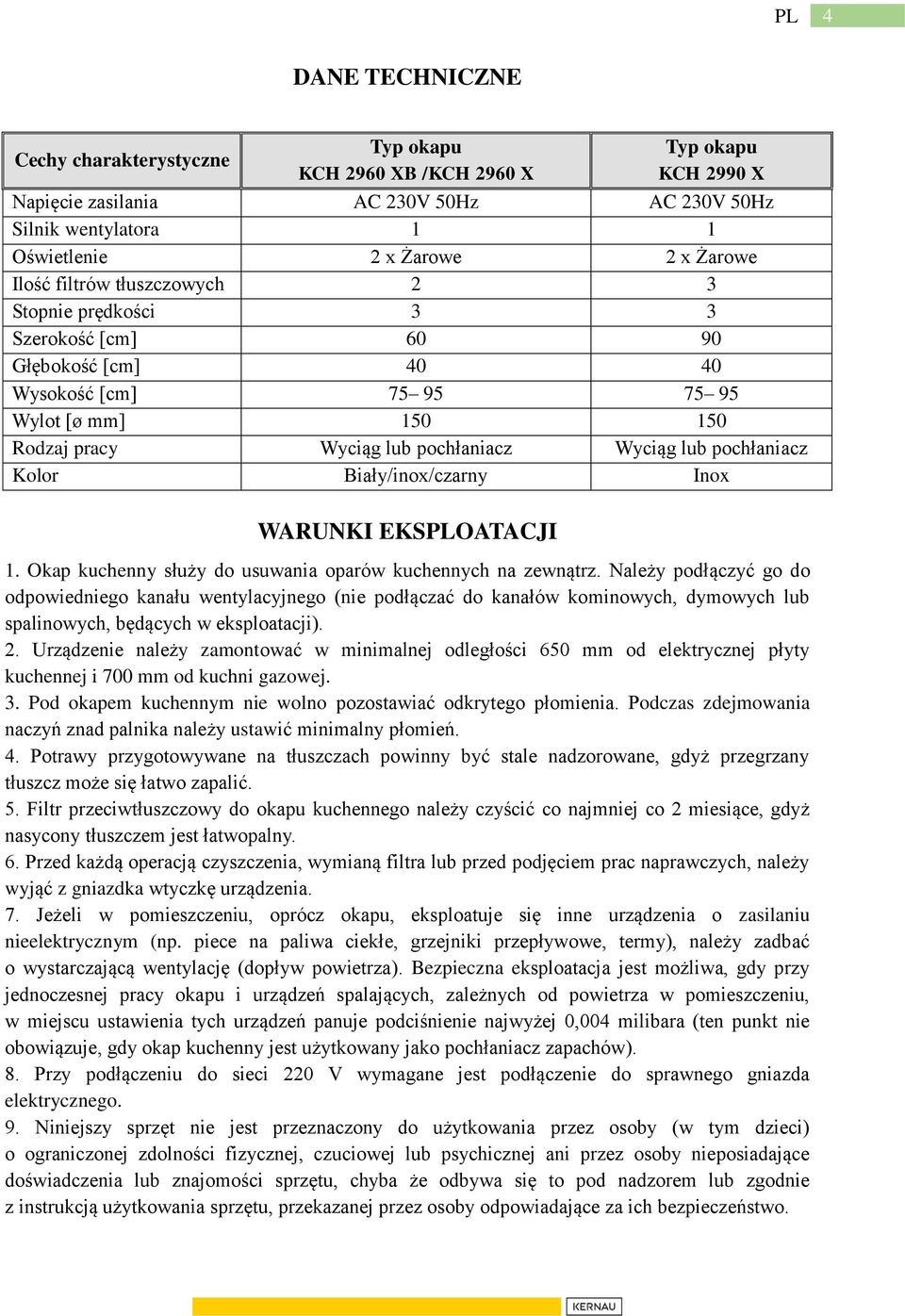 PL 4

DANE TECHNICZNE

| Cechy charakterystyczne | Typ okapu KCH 2960 XB /KCH 2960 X | Typ okapu KCH 2990 X |
|---|---|---|
| Napięcie zasilania | AC 230V 50Hz | AC 230V 50Hz |
| Silnik wentylatora | 1 | 1 |
| Oświetlenie | 2 x Żarowe | 2 x Żarowe |
| Ilość filtrów tłuszczowych | 2 | 3 |
| Stopnie prędkości | 3 | 3 |
| Szerokość [cm] | 60 | 90 |
| Głębokość [cm] | 40 | 40 |
| Wysokość [cm] | 75– 95 | 75– 95 |
| Wylot [ø mm] | 150 | 150 |
| Rodzaj pracy | Wyciąg lub pochłaniacz | Wyciąg lub pochłaniacz |
| Kolor | Biały/inox/czarny | Inox |

WARUNKI EKSPLOATACJI

1. Okap kuchenny służy do usuwania oparów kuchennych na zewnątrz. Należy podłączyć go do odpowiedniego kanału wentylacyjnego (nie podłączać do kanałów kominowych, dymowych lub spalinowych, będących w eksploatacji).
2. Urządzenie należy zamontować w minimalnej odległości 650 mm od elektrycznej płyty kuchennej i 700 mm od kuchni gazowej.
3. Pod okapem kuchennym nie wolno pozostawiać odkrytego płomienia. Podczas zdejmowania naczyń znad palnika należy ustawić minimalny płomień.
4. Potrawy przygotowywane na tłuszczach powinny być stale nadzorowane, gdyż przegrzany tłuszcz może się łatwo zapalić.
5. Filtr przeciwtłuszczowy do okapu kuchennego należy czyścić co najmniej co 2 miesiące, gdyż nasycony tłuszczem jest łatwopalny.
6. Przed każdą operacją czyszczenia, wymianą filtra lub przed podjęciem prac naprawczych, należy wyjąć z gniazdka wtyczkę urządzenia.
7. Jeżeli w pomieszczeniu, oprócz okapu, eksploatuje się inne urządzenia o zasilaniu nieelektrycznym (np. piece na paliwa ciekłe, grzejniki przepływowe, termy), należy zadbać o wystarczającą wentylację (dopływ powietrza). Bezpieczna eksploatacja jest możliwa, gdy przy jednoczesnej pracy okapu i urządzeń spalających, zależnych od powietrza w pomieszczeniu, w miejscu ustawienia tych urządzeń panuje podciśnienie najwyżej 0,004 milibara (ten punkt nie obowiązuje, gdy okap kuchenny jest użytkowany jako pochłaniacz zapachów).
8. Przy podłączeniu do sieci 220 V wymagane jest podłączenie do sprawnego gniazda elektrycznego.
9. Niniejszy sprzęt nie jest przeznaczony do użytkowania przez osoby (w tym dzieci) o ograniczonej zdolności fizycznej, czuciowej lub psychicznej ani przez osoby nieposiadające doświadczenia lub znajomości sprzętu, chyba że odbywa się to pod nadzorem lub zgodnie z instrukcją użytkowania sprzętu, przekazanej przez osoby odpowiadające za ich bezpieczeństwo.

KERNAU